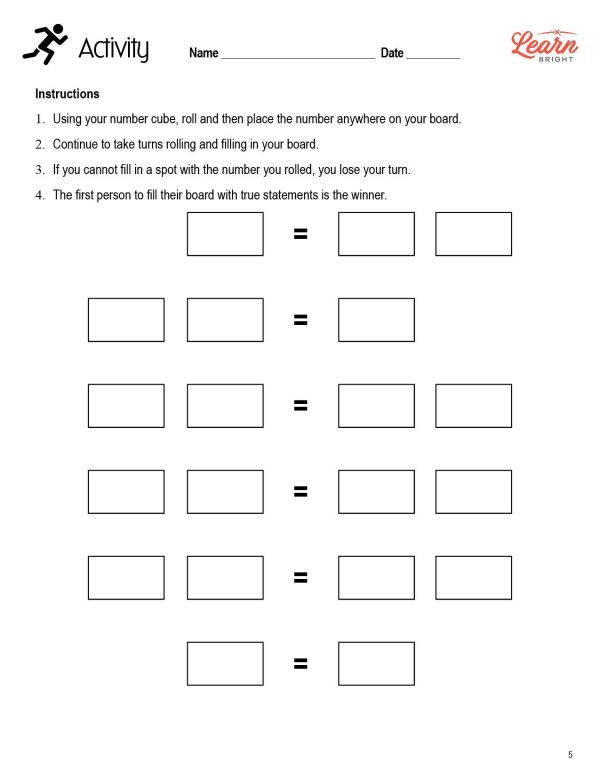 Activity Name ______________________ Date ________

Learn BRIGHT

Instructions

1. Using your number cube, roll and then place the number anywhere on your board.
2. Continue to take turns rolling and filling in your board.
3. If you cannot fill in a spot with the number you rolled, you lose your turn.
4. The first person to fill their board with true statements is the winner.

=

=

=

=

=

=

5